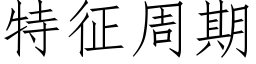 特征周期